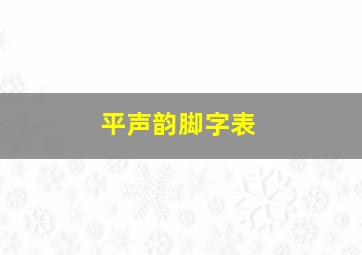 平声韵脚字表